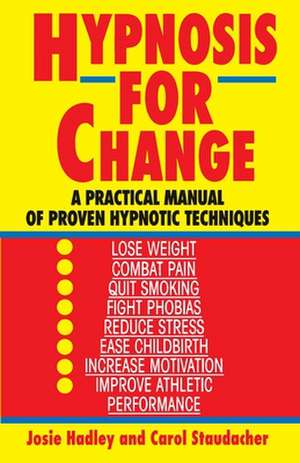 HYPNOSIS FOR CHANGE

A PRACTICAL MANUAL OF PROVEN HYPNOTIC TECHNIQUES

LOSE WEIGHT
COMBAT PAIN
QUIT SMOKING
FIGHT PHOBIAS
REDUCE STRESS
EASE CHILDBIRTH
INCREASE MOTIVATION
IMPROVE ATHLETIC PERFORMANCE

Josie Hadley and Carol Staudacher